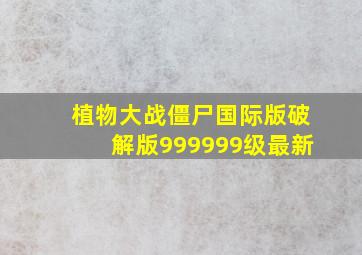 植物大战僵尸国际版破解版999999级最新